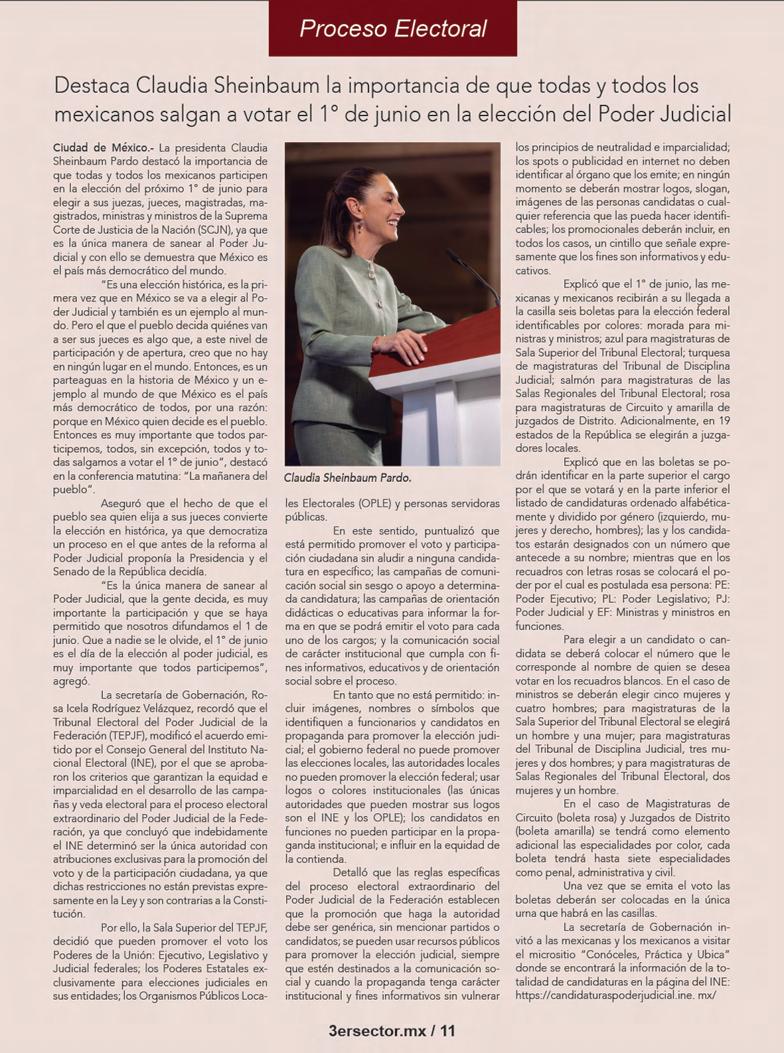 Proceso Electoral

Destaca Claudia Sheinbaum la importancia de que todas y todos los mexicanos salgan a votar el 1° de junio en la elección del Poder Judicial

Ciudad de México.- La presidenta Claudia Sheinbaum Pardo destacó la importancia de que todas y todos los mexicanos participen en la elección del próximo 1° de junio para elegir a sus juezas, jueces, magistradas, magistrados, ministras y ministros de la Suprema Corte de Justicia de la Nación (SCJN), ya que es la única manera de sanear al Poder Judicial y con ello se demuestra que México es el país más democrático del mundo.

"Es una elección histórica, es la primera vez que en México se va a elegir al Poder Judicial y también es un ejemplo al mundo. Pero el que el pueblo decida quiénes van a ser sus jueces es algo que, a este nivel de participación y de apertura, creo que no hay en ningún lugar en el mundo. Entonces, es un parteaguas en la historia de México y un ejemplo al mundo de que México es el país más democrático de todos, por una razón: porque en México quien decide es el pueblo. Entonces es muy importante que todos participemos, todos, sin excepción, todos y todas salgamos a votar el 1° de junio", destacó en la conferencia matutina: "La mañanera del pueblo".

Aseguró que el hecho de que el pueblo sea quien elija a sus jueces convierte la elección en histórica, ya que democratiza un proceso en el que antes de la reforma al Poder Judicial proponía la Presidencia y el Senado de la República decidía.

"Es la única manera de sanear al Poder Judicial, que la gente decida, es muy importante la participación y que se haya permitido que nosotros difundamos el 1 de junio. Que a nadie se le olvide, el 1° de junio es el día de la elección al poder judicial, es muy importante que todos participemos", agregó.

La secretaría de Gobernación, Rosa Icela Rodríguez Velázquez, recordó que el Tribunal Electoral del Poder Judicial de la Federación (TEPJF), modificó el acuerdo emitido por el Consejo General del Instituto Nacional Electoral (INE), por el que se aprobaron los criterios que garantizan la equidad e imparcialidad en el desarrollo de las campañas y veda electoral para el proceso electoral extraordinario del Poder Judicial de la Federación, ya que concluyó que indebidamente el INE determinó ser la única autoridad con atribuciones exclusivas para la promoción del voto y de la participación ciudadana, ya que dichas restricciones no están previstas expresamente en la Ley y son contrarias a la Constitución.

Por ello, la Sala Superior del TEPJF, decidió que pueden promover el voto los Poderes de la Unión: Ejecutivo, Legislativo y Judicial federales; los Poderes Estatales exclusivamente para elecciones judiciales en sus entidades; los Organismos Públicos Locales Electorales (OPLE) y personas servidoras públicas.

Claudia Sheinbaum Pardo.

En este sentido, puntualizó que está permitido promover el voto y participación ciudadana sin aludir a ninguna candidatura en específico; las campañas de comunicación social sin sesgo o apoyo a determinada candidatura; las campañas de orientación didácticas o educativas para informar la forma en que se podrá emitir el voto para cada uno de los cargos; y la comunicación social de carácter institucional que cumpla con fines informativos, educativos y de orientación social sobre el proceso.

En tanto que no está permitido: incluir imágenes, nombres o símbolos que identifiquen a funcionarios y candidatos en propaganda para promover la elección judicial; el gobierno federal no puede promover las elecciones locales, las autoridades locales no pueden promover la elección federal; usar logos o colores institucionales (las únicas autoridades que pueden mostrar sus logos son el INE y los OPLE); los candidatos en funciones no pueden participar en la propaganda institucional; e influir en la equidad de la contienda.

Detalló que las reglas específicas del proceso electoral extraordinario del Poder Judicial de la Federación establecen que la promoción que haga la autoridad debe ser genérica, sin mencionar partidos o candidatos; se pueden usar recursos públicos para promover la elección judicial, siempre que estén destinados a la comunicación social y cuando la propaganda tenga carácter institucional y fines informativos sin vulnerar los principios de neutralidad e imparcialidad; los spots o publicidad en internet no deben identificar al órgano que los emite; en ningún momento se deberán mostrar logos, slogan, imágenes de las personas candidatas o cualquier referencia que las pueda hacer identificables; los promocionales deberán incluir, en todos los casos, un cintillo que señale expresamente que los fines son informativos y educativos.

Explicó que el 1° de junio, las mexicanas y mexicanos recibirán a su llegada a la casilla seis boletas para la elección federal identificables por colores: morada para ministras y ministros; azul para magistraturas de Sala Superior del Tribunal Electoral; turquesa de magistraturas del Tribunal de Disciplina Judicial; salmón para magistraturas de las Salas Regionales del Tribunal Electoral; rosa para magistraturas de Circuito y amarilla de juzgados de Distrito. Adicionalmente, en 19 estados de la República se elegirán a juzgadores locales.

Explicó que en las boletas se podrán identificar en la parte superior el cargo por el que se votará y en la parte inferior el listado de candidaturas ordenado alfabéticamente y dividido por género (izquierdo, mujeres y derecho, hombres); las y los candidatos estarán designados con un número que antecede a su nombre; mientras que en los recuadros con letras rosas se colocará el poder por el cual es postulada esa persona: PE: Poder Ejecutivo; PL: Poder Legislativo; PJ: Poder Judicial y EF: Ministras y ministros en funciones.

Para elegir a un candidato o candidata se deberá colocar el número que le corresponde al nombre de quien se desea votar en los recuadros blancos. En el caso de ministros se deberán elegir cinco mujeres y cuatro hombres; para magistraturas de la Sala Superior del Tribunal Electoral se elegirá un hombre y una mujer; para magistraturas del Tribunal de Disciplina Judicial, tres mujeres y dos hombres; y para magistraturas de Salas Regionales del Tribunal Electoral, dos mujeres y un hombre.

En el caso de Magistraturas de Circuito (boleta rosa) y Juzgados de Distrito (boleta amarilla) se tendrá como elemento adicional las especialidades por color, cada boleta tendrá hasta siete especialidades como penal, administrativa y civil.

Una vez que se emita el voto las boletas deberán ser colocadas en la única urna que habrá en las casillas.

La secretaría de Gobernación invitó a las mexicanas y los mexicanos a visitar el micrositio "Conóceles, Práctica y Ubica" donde se encontrará la información de la totalidad de candidaturas en la página del INE: https://candidaturaspoderjudicial.ine. mx/

3ersector.mx / 11